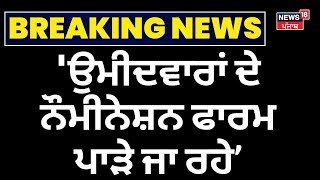 BREAKING NEWS

NEWS 18 ਪੰਜਾਬ

'ਉਮੀਦਵਾਰਾਂ ਦੇ ਨੌਮੀਨੇਸ਼ਨ ਫਾਰਮ ਪਾੜੇ ਜਾ ਰਹੇ'